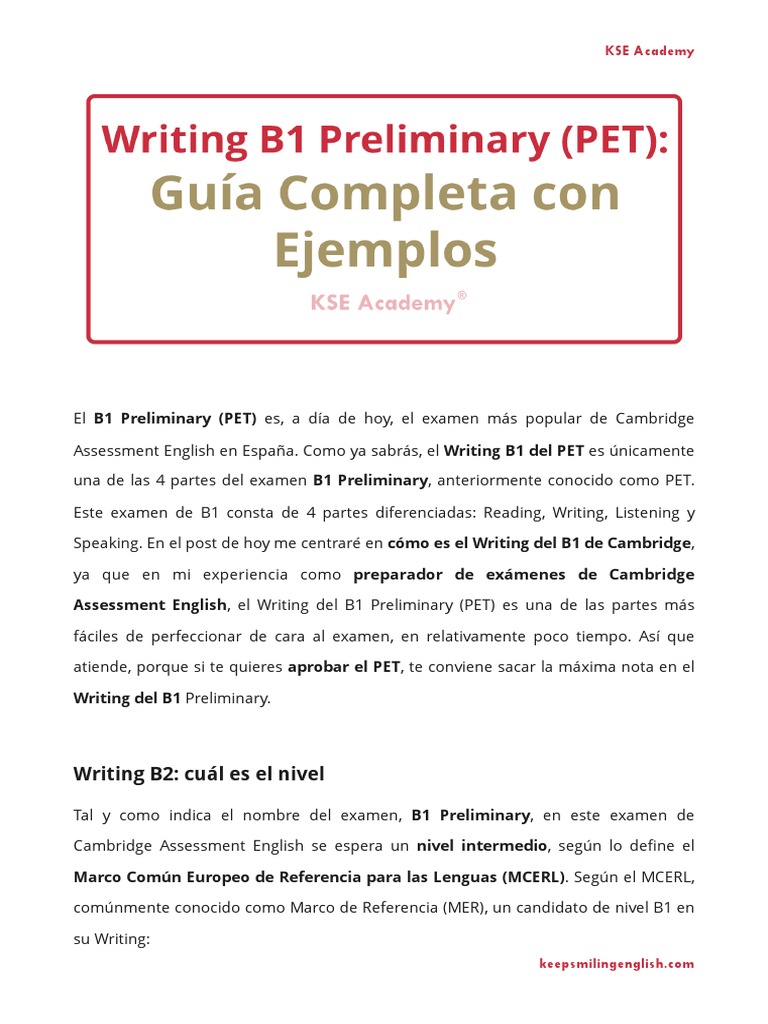 KSE Academy

Writing B1 Preliminary (PET):
Guía Completa con Ejemplos

KSE Academy®

El B1 Preliminary (PET) es, a día de hoy, el examen más popular de Cambridge Assessment English en España. Como ya sabrás, el Writing B1 del PET es únicamente una de las 4 partes del examen B1 Preliminary, anteriormente conocido como PET. Este examen de B1 consta de 4 partes diferenciadas: Reading, Writing, Listening y Speaking. En el post de hoy me centraré en cómo es el Writing del B1 de Cambridge, ya que en mi experiencia como preparador de exámenes de Cambridge Assessment English, el Writing del B1 Preliminary (PET) es una de las partes más fáciles de perfeccionar de cara al examen, en relativamente poco tiempo. Así que atiende, porque si te quieres aprobar el PET, te conviene sacar la máxima nota en el Writing del B1 Preliminary.

Writing B2: cuál es el nivel

Tal y como indica el nombre del examen, B1 Preliminary, en este examen de Cambridge Assessment English se espera un nivel intermedio, según lo define el Marco Común Europeo de Referencia para las Lenguas (MCERL). Según el MCERL, comúnmente conocido como Marco de Referencia (MER), un candidato de nivel B1 en su Writing:

keepsmilingenglish.com